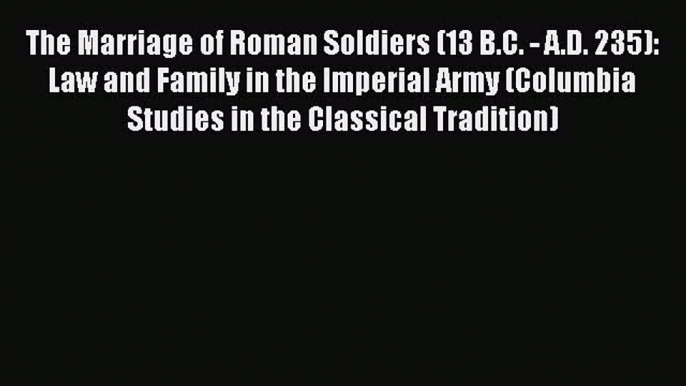 The Marriage of Roman Soldiers (13 B.C. - A.D. 235): Law and Family in the Imperial Army (Columbia Studies in the Classical Tradition)